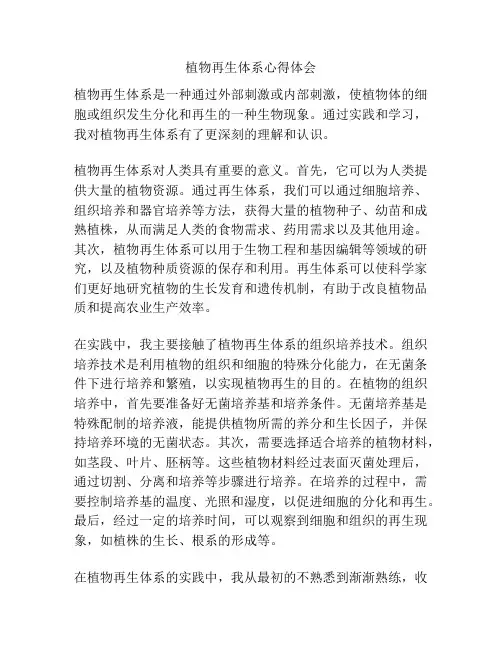 植物再生体系心得体会

植物再生体系是一种通过外部刺激或内部刺激，使植物体的细胞或组织发生分化和再生的一种生物现象。通过实践和学习，我对植物再生体系有了更深刻的理解和认识。

植物再生体系对人类具有重要的意义。首先，它可以为人类提供大量的植物资源。通过再生体系，我们可以通过细胞培养、组织培养和器官培养等方法，获得大量的植物种子、幼苗和成熟植株，从而满足人类的食物需求、药用需求以及其他用途。其次，植物再生体系可以用于生物工程和基因编辑等领域的研究，以及植物种质资源的保存和利用。再生体系可以使科学家们更好地研究植物的生长发育和遗传机制，有助于改良植物品质和提高农业生产效率。

在实践中，我主要接触了植物再生体系的组织培养技术。组织培养技术是利用植物的组织和细胞的特殊分化能力，在无菌条件下进行培养和繁殖，以实现植物再生的目的。在植物的组织培养中，首先要准备好无菌培养基和培养条件。无菌培养基是特殊配制的培养液，能提供植物所需的养分和生长因子，并保持培养环境的无菌状态。其次，需要选择适合培养的植物材料，如茎段、叶片、胚柄等。这些植物材料经过表面灭菌处理后，通过切割、分离和培养等步骤进行培养。在培养的过程中，需要控制培养基的温度、光照和湿度，以促进细胞的分化和再生。最后，经过一定的培养时间，可以观察到细胞和组织的再生现象，如植株的生长、根系的形成等。

在植物再生体系的实践中，我从最初的不熟悉到渐渐熟练，收